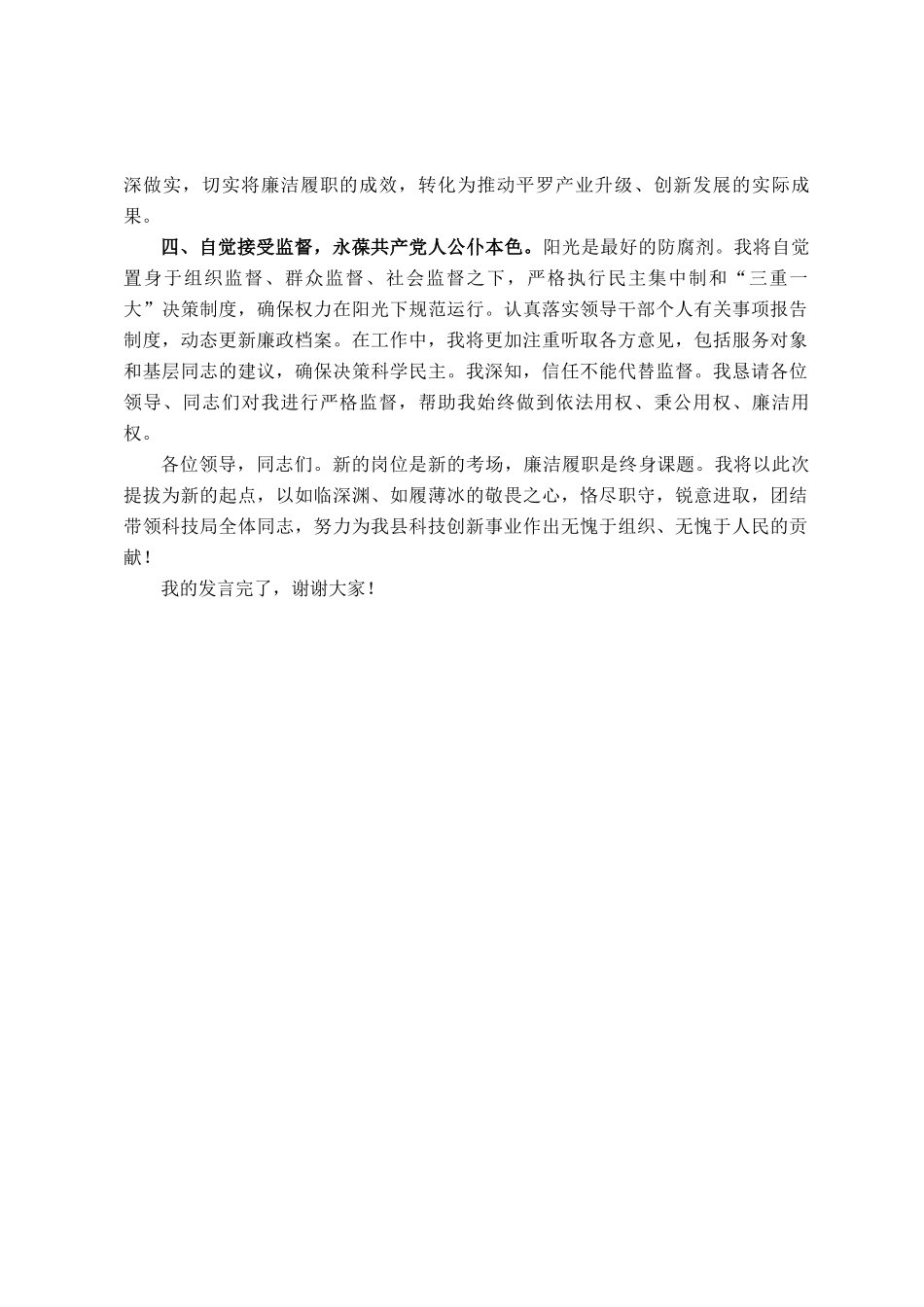 深做实，切实将廉洁履职的成效，转化为推动平罗产业升级、创新发展的实际成果。

四、自觉接受监督，永葆共产党人公仆本色。阳光是最好的防腐剂。我将自觉置身于组织监督、群众监督、社会监督之下，严格执行民主集中制和“三重一大”决策制度，确保权力在阳光下规范运行。认真落实领导干部个人有关事项报告制度，动态更新廉政档案。在工作中，我将更加注重听取各方意见，包括服务对象和基层同志的建议，确保决策科学民主。我深知，信任不能代替监督。我恳请各位领导、同志们对我进行严格监督，帮助我始终做到依法用权、秉公用权、廉洁用权。

各位领导，同志们。新的岗位是新的考场，廉洁履职是终身课题。我将以此次提拔为新的起点，以如临深渊、如履薄冰的敬畏之心，恪尽职守，锐意进取，团结带领科技局全体同志，努力为我县科技创新事业作出无愧于组织、无愧于人民的贡献！

我的发言完了，谢谢大家！